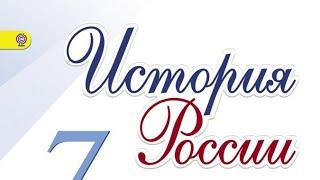 История
России
7